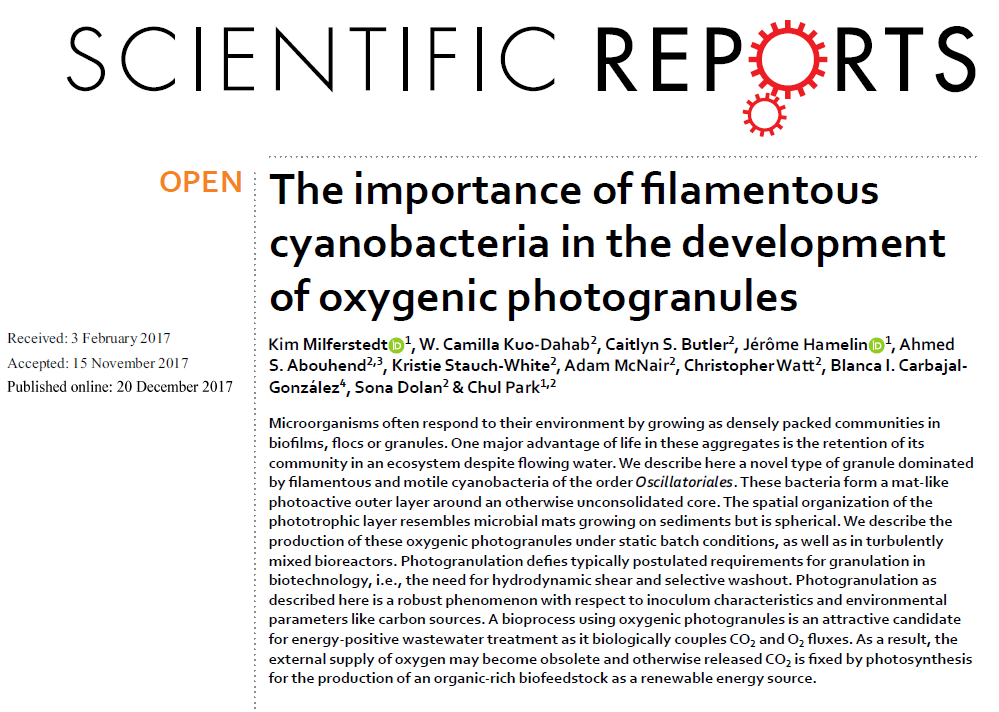 SCIENTIFIC REPORTS

OPEN

Received: 3 February 2017
Accepted: 15 November 2017
Published online: 20 December 2017

The importance of filamentous cyanobacteria in the development of oxygenic photogranules

Kim Milferstedt$^{1}$, W. Camilla Kuo-Dahab$^{2}$, Caitlyn S. Butler$^{2}$, Jérôme Hamelin$^{1}$, Ahmed S. Abouhend$^{2,3}$, Kristie Stauch-White$^{2}$, Adam McNair$^{2}$, Christopher Watt$^{2}$, Blanca I. Carbajal-González$^{4}$, Sona Dolan$^{2}$ & Chul Park$^{1,2}$

Microorganisms often respond to their environment by growing as densely packed communities in biofilms, flocs or granules. One major advantage of life in these aggregates is the retention of its community in an ecosystem despite flowing water. We describe here a novel type of granule dominated by filamentous and motile cyanobacteria of the order Oscillatoriales. These bacteria form a mat-like photoactive outer layer around an otherwise unconsolidated core. The spatial organization of the phototrophic layer resembles microbial mats growing on sediments but is spherical. We describe the production of these oxygenic photogranules under static batch conditions, as well as in turbulently mixed bioreactors. Photogranulation defies typically postulated requirements for granulation in biotechnology, i.e., the need for hydrodynamic shear and selective washout. Photogranulation as described here is a robust phenomenon with respect to inoculum characteristics and environmental parameters like carbon sources. A bioprocess using oxygenic photogranules is an attractive candidate for energy-positive wastewater treatment as it biologically couples $CO_2$ and $O_2$ fluxes. As a result, the external supply of oxygen may become obsolete and otherwise released $CO_2$ is fixed by photosynthesis for the production of an organic-rich biofeedstock as a renewable energy source.